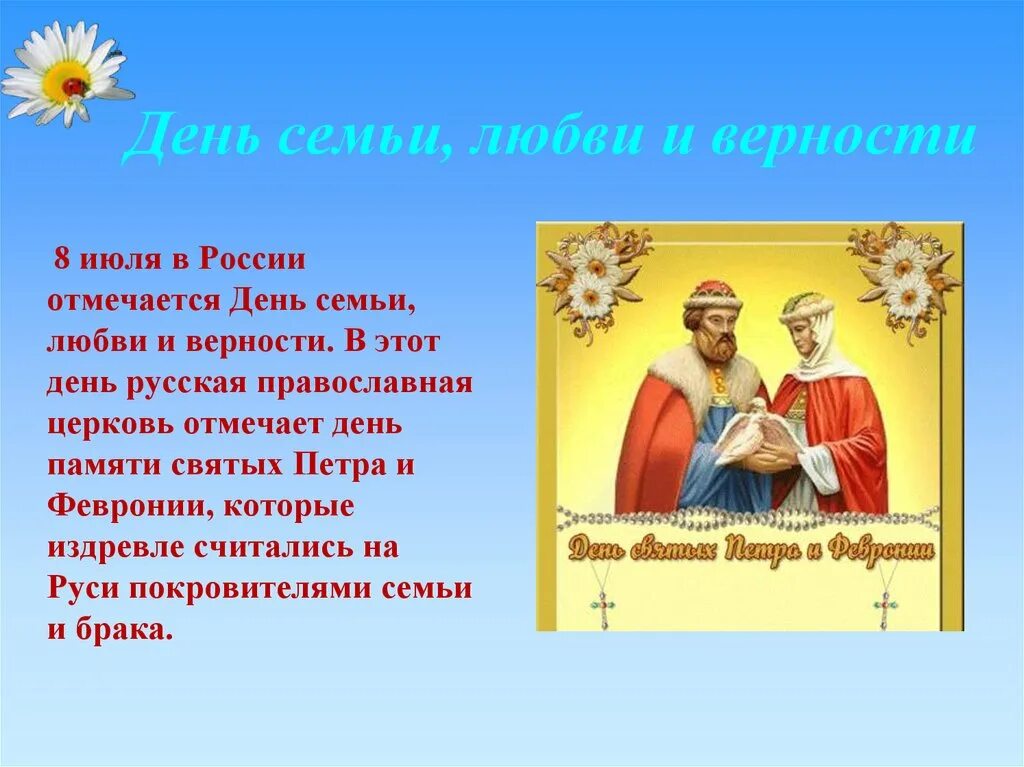 День семьи, любви и верности

8 июля в России отмечается День семьи, любви и верности. В этот день русская православная церковь отмечает день памяти святых Петра и Февронии, которые издревле считались на Руси покровителями семьи и брака.

День святых Петра и Февронии